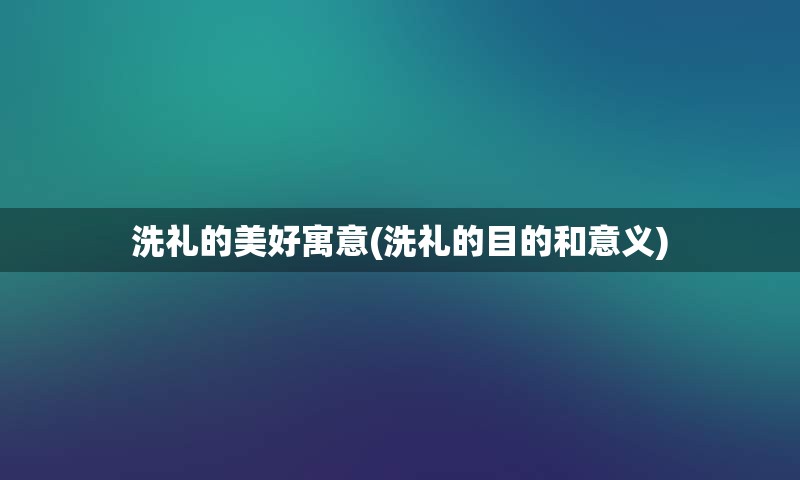 洗礼的美好寓意(洗礼的目的和意义)